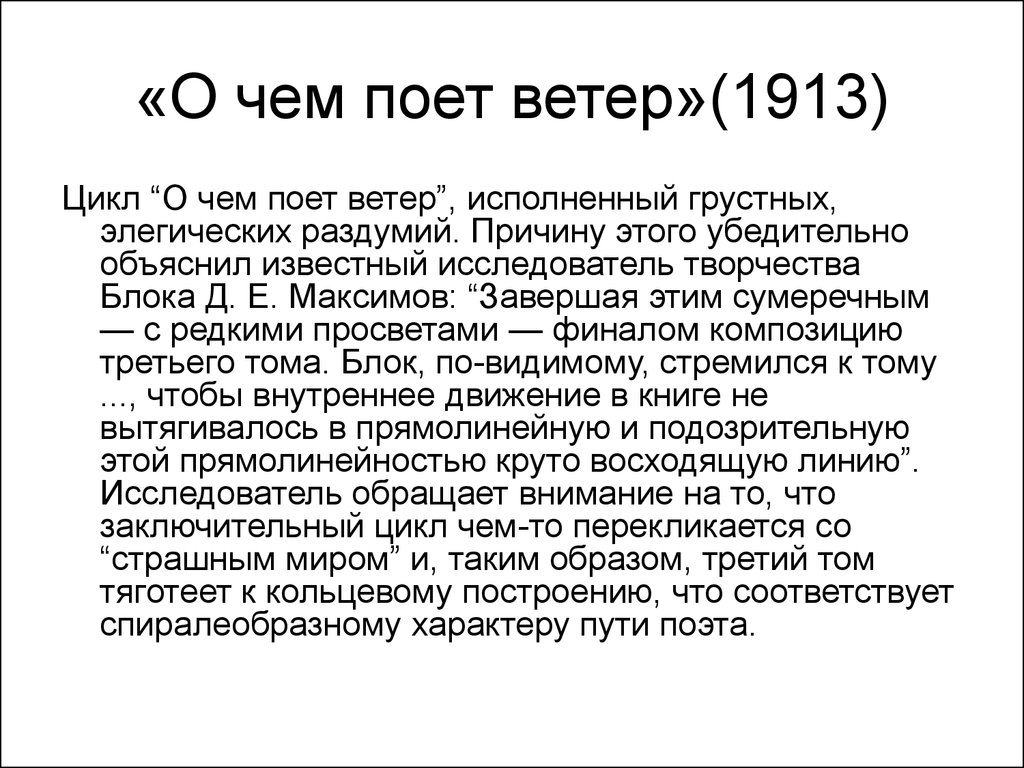 «О чем поет ветер»(1913)

Цикл “О чем поет ветер”, исполненный грустных, элегических раздумий. Причину этого убедительно объяснил известный исследователь творчества Блока Д. Е. Максимов: “Завершая этим сумеречным — с редкими просветами — финалом композицию третьего тома. Блок, по-видимому, стремился к тому ..., чтобы внутреннее движение в книге не вытягивалось в прямолинейную и подозрительную этой прямолинейностью круто восходящую линию”. Исследователь обращает внимание на то, что заключительный цикл чем-то перекликается со “страшным миром” и, таким образом, третий том тяготеет к кольцевому построению, что соответствует спиралеобразному характеру пути поэта.